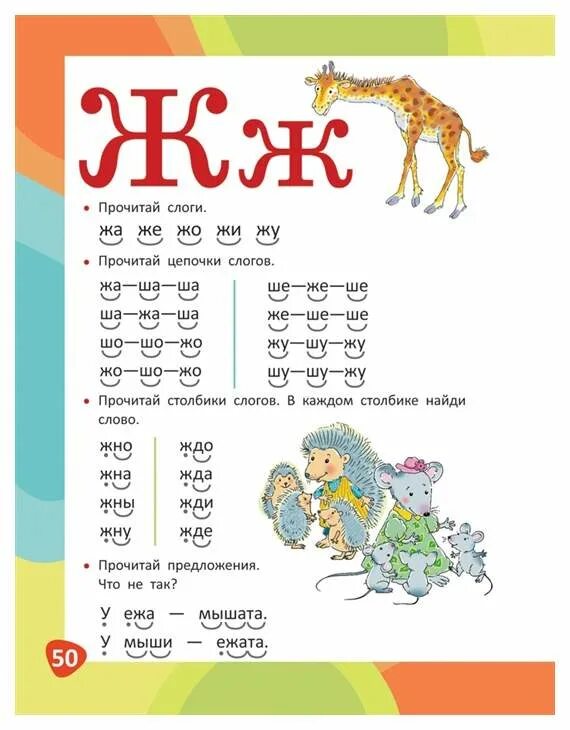 Жж

• Прочитай слоги.

жа же жо жи жу

• Прочитай цепочки слогов.

жа—ша—ша
ша—жа—ша
шо—шо—жо
жо—шо—жо

ше—же—ше
же—ше—ше
жу—шу—жу
шу—шу—жу

• Прочитай столбики слогов. В каждом столбике найди слово.

жно
жна
жны
жну

ждо
жда
жди
жде

• Прочитай предложения. Что не так?

У ежа — мышата.
У мыши — ежата.

50